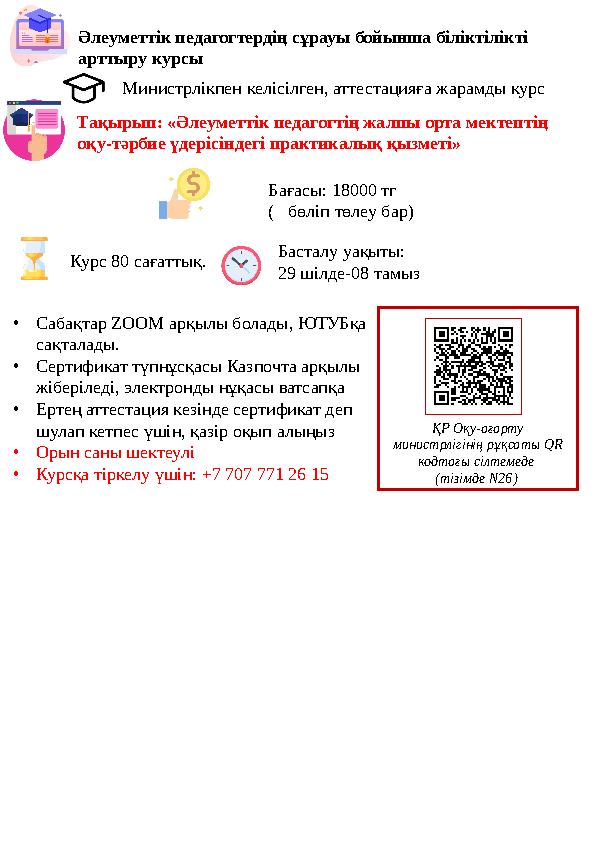 Әлеуметтік педагогтердің сұрауы бойынша біліктілікті арттыру курсы

Министрлікпен келісілген, аттестацияға жарамды курс

Тақырып: «Әлеуметтік педагогтің жалпы орта мектептің оқу-тәрбие үдерісіндегі практикалық қызметі»

Бағасы: 18000 тг
( бөліп төлеу бар)

Курс 80 сағаттық.

Басталу уақыты:
29 шілде-08 тамыз

• Сабақтар ZOOM арқылы болады, ЮТУБқа сақталады.
• Сертификат түпнұсқасы Казпочта арқылы жіберіледі, электронды нұқасы ватсапқа
• Ертең аттестация кезінде сертификат деп шулап кетпес үшін, қазір оқып алыңыз
• Орын саны шектеулі
• Курсқа тіркелу үшін: +7 707 771 26 15

ҚР Оқу-ағарту министрлігінің рұқсаты QR кодтағы сілтемеде (тізімде N26)